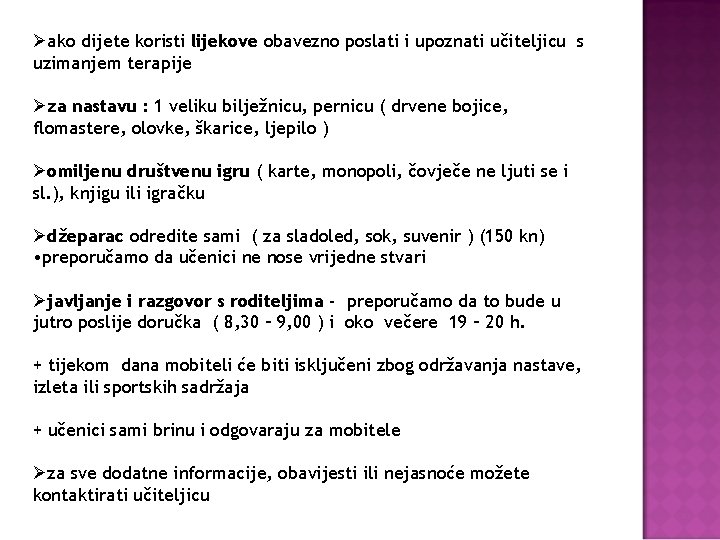 ➢ako dijete koristi lijekove obavezno poslati i upoznati učiteljicu s uzimanjem terapije

➢za nastavu : 1 veliku bilježnicu, pernicu ( drvene bojice, flomastere, olovke, škarice, ljepilo )

➢omiljenu društvenu igru ( karte, monopoli, čovječe ne ljuti se i sl.), knjigu ili igračku

➢džeparac odredite sami ( za sladoled, sok, suvenir ) (150 kn)
•preporučamo da učenici ne nose vrijedne stvari

➢javljanje i razgovor s roditeljima - preporučamo da to bude u jutro poslije doručka ( 8,30 – 9,00 ) i oko večere 19 – 20 h.

+ tijekom dana mobiteli će biti isključeni zbog održavanja nastave, izleta ili sportskih sadržaja

+ učenici sami brinu i odgovaraju za mobitele

➢za sve dodatne informacije, obavijesti ili nejasnoće možete kontaktirati učiteljicu